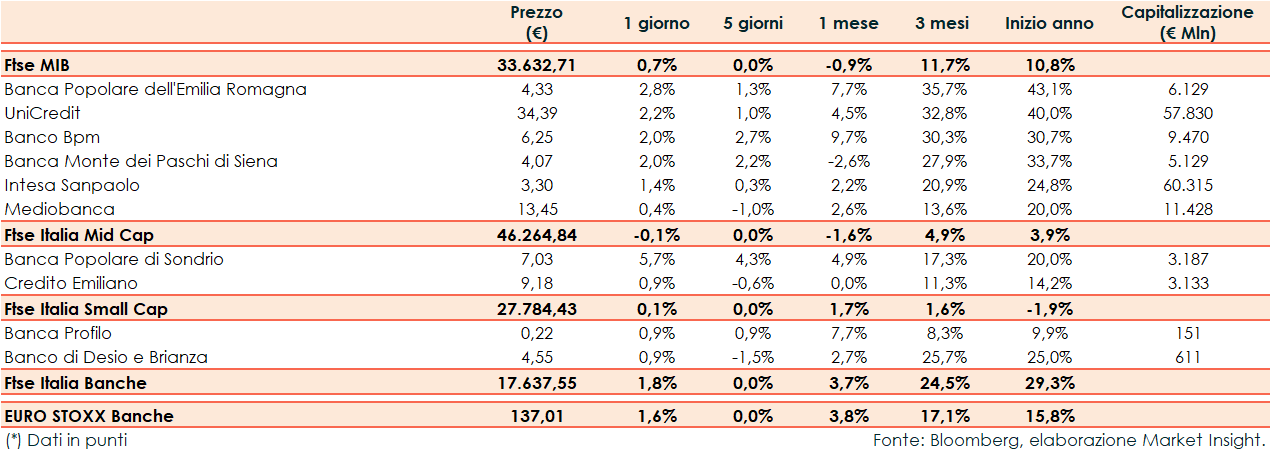 |  | Prezzo (€) | 1 giorno | 5 giorni | 1 mese | 3 mesi | Inizio anno | Capitalizzazione (€ Mln) |
|---|---|---|---|---|---|---|---|
| Ftse MIB | 33.632,71 | 0,7% | 0,0% | -0,9% | 11,7% | 10,8% |  |
| Banca Popolare dell'Emilia Romagna | 4,33 | 2,8% | 1,3% | 7,7% | 35,7% | 43,1% | 6.129 |
| UniCredit | 34,39 | 2,2% | 1,0% | 4,5% | 32,8% | 40,0% | 57.830 |
| Banco Bpm | 6,25 | 2,0% | 2,7% | 9,7% | 30,3% | 30,7% | 9.470 |
| Banca Monte dei Paschi di Siena | 4,07 | 2,0% | 2,2% | -2,6% | 27,9% | 33,7% | 5.129 |
| Intesa Sanpaolo | 3,30 | 1,4% | 0,3% | 2,2% | 20,9% | 24,8% | 60.315 |
| Mediobanca | 13,45 | 0,4% | -1,0% | 2,6% | 13,6% | 20,0% | 11.428 |
| Ftse Italia Mid Cap | 46.264,84 | -0,1% | 0,0% | -1,6% | 4,9% | 3,9% |  |
| Banca Popolare di Sondrio | 7,03 | 5,7% | 4,3% | 4,9% | 17,3% | 20,0% | 3.187 |
| Credito Emiliano | 9,18 | 0,9% | -0,6% | 0,0% | 11,3% | 14,2% | 3.133 |
| Ftse Italia Small Cap | 27.784,43 | 0,1% | 0,0% | 1,7% | 1,6% | -1,9% |  |
| Banca Profilo | 0,22 | 0,9% | 0,9% | 7,7% | 8,3% | 9,9% | 151 |
| Banco di Desio e Brianza | 4,55 | 0,9% | -1,5% | 2,7% | 25,7% | 25,0% | 611 |
| Ftse Italia Banche | 17.637,55 | 1,8% | 0,0% | 3,7% | 24,5% | 29,3% |  |
| EURO STOXX Banche | 137,01 | 1,6% | 0,0% | 3,8% | 17,1% | 15,8% |  |

(*) Dati in punti

Fonte: Bloomberg, elaborazione Market Insight.